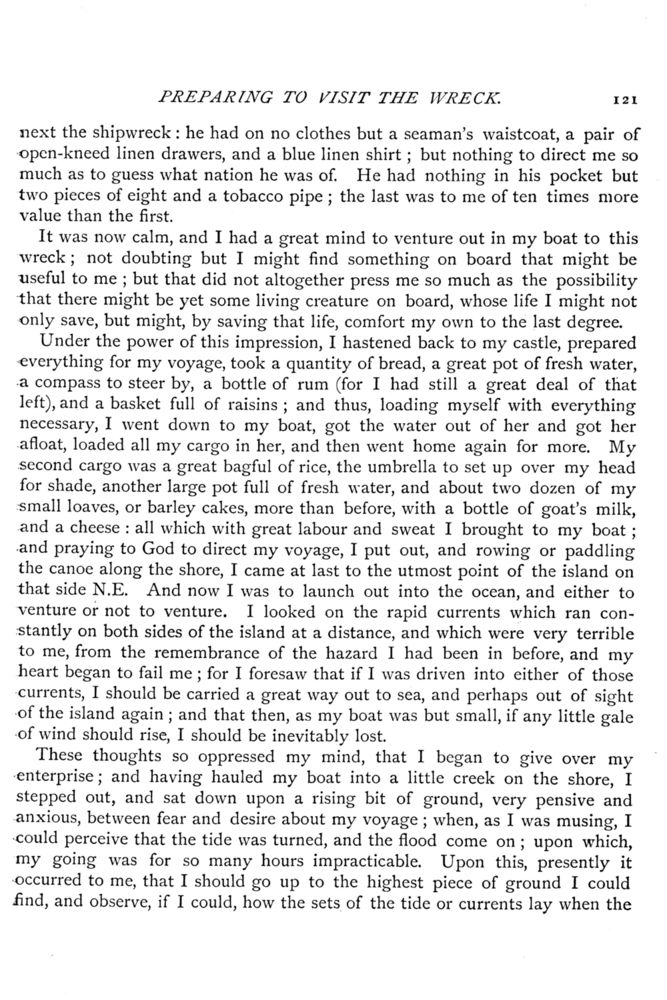 PREPARING TO VISIT THE WRECK. 121

next the shipwreck: he had on no clothes but a seaman's waistcoat, a pair of open-kneed linen drawers, and a blue linen shirt; but nothing to direct me so much as to guess what nation he was of. He had nothing in his pocket but two pieces of eight and a tobacco pipe; the last was to me of ten times more value than the first.

It was now calm, and I had a great mind to venture out in my boat to this wreck; not doubting but I might find something on board that might be useful to me; but that did not altogether press me so much as the possibility that there might be yet some living creature on board, whose life I might not only save, but might, by saving that life, comfort my own to the last degree.

Under the power of this impression, I hastened back to my castle, prepared everything for my voyage, took a quantity of bread, a great pot of fresh water, a compass to steer by, a bottle of rum (for I had still a great deal of that left), and a basket full of raisins; and thus, loading myself with everything necessary, I went down to my boat, got the water out of her and got her afloat, loaded all my cargo in her, and then went home again for more. My second cargo was a great bagful of rice, the umbrella to set up over my head for shade, another large pot full of fresh water, and about two dozen of my small loaves, or barley cakes, more than before, with a bottle of goat's milk, and a cheese: all which with great labour and sweat I brought to my boat; and praying to God to direct my voyage, I put out, and rowing or paddling the canoe along the shore, I came at last to the utmost point of the island on that side N.E. And now I was to launch out into the ocean, and either to venture or not to venture. I looked on the rapid currents which ran constantly on both sides of the island at a distance, and which were very terrible to me, from the remembrance of the hazard I had been in before, and my heart began to fail me; for I foresaw that if I was driven into either of those currents, I should be carried a great way out to sea, and perhaps out of sight of the island again; and that then, as my boat was but small, if any little gale of wind should rise, I should be inevitably lost.

These thoughts so oppressed my mind, that I began to give over my enterprise; and having hauled my boat into a little creek on the shore, I stepped out, and sat down upon a rising bit of ground, very pensive and anxious, between fear and desire about my voyage; when, as I was musing, I could perceive that the tide was turned, and the flood come on; upon which, my going was for so many hours impracticable. Upon this, presently it occurred to me, that I should go up to the highest piece of ground I could find, and observe, if I could, how the sets of the tide or currents lay when the